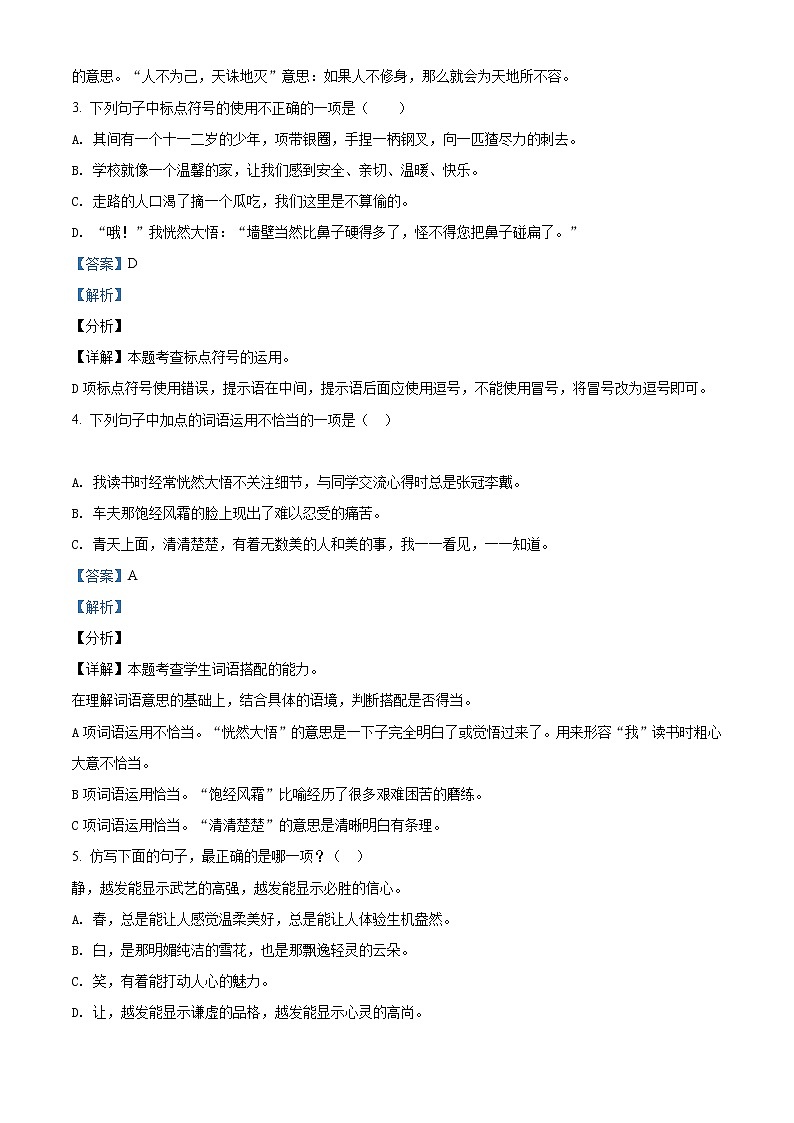 的意思。“人不为己，天诛地灭”意思：如果人不修身，那么就会为天地所不容。

3. 下列句子中标点符号的使用不正确的一项是（　　）

A. 其间有一个十一二岁的少年，项带银圈，手捏一柄钢叉，向一匹猹尽力的刺去。

B. 学校就像一个温馨的家，让我们感到安全、亲切、温暖、快乐。

C. 走路的人口渴了摘一个瓜吃，我们这里是不算偷的。

D. “哦！”我恍然大悟：“墙壁当然比鼻子硬得多了，怪不得您把鼻子碰扁了。”

【答案】D

【解析】

【分析】

【详解】本题考查标点符号的运用。

D项标点符号使用错误，提示语在中间，提示语后面应使用逗号，不能使用冒号，将冒号改为逗号即可。

4. 下列句子中加点的词语运用不恰当的一项是（　）

A. 我读书时经常恍然大悟不关注细节，与同学交流心得时总是张冠李戴。

B. 车夫那饱经风霜的脸上现出了难以忍受的痛苦。

C. 青天上面，清清楚楚，有着无数美的人和美的事，我一一看见，一一知道。

【答案】A

【解析】

【分析】

【详解】本题考查学生词语搭配的能力。

在理解词语意思的基础上，结合具体的语境，判断搭配是否得当。

A项词语运用不恰当。“恍然大悟”的意思是一下子完全明白了或觉悟过来了。用来形容“我”读书时粗心大意不恰当。

B项词语运用恰当。“饱经风霜”比喻经历了很多艰难困苦的磨练。

C项词语运用恰当。“清清楚楚”的意思是清晰明白有条理。

5. 仿写下面的句子，最正确的是哪一项？（　）

静，越发能显示武艺的高强，越发能显示必胜的信心。

A. 春，总是能让人感觉温柔美好，总是能让人体验生机盎然。

B. 白，是那明媚纯洁的雪花，也是那飘逸轻灵的云朵。

C. 笑，有着能打动人心的魅力。

D. 让，越发能显示谦虚的品格，越发能显示心灵的高尚。